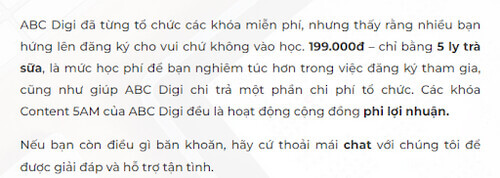 ABC Digi đã từng tổ chức các khóa miễn phí, nhưng thấy rằng nhiều bạn hứng lên đăng ký cho vui chứ không vào học. 199.000đ – chỉ bằng 5 ly trà sữa, là mức học phí để bạn nghiêm túc hơn trong việc đăng ký tham gia, cũng như giúp ABC Digi chi trả một phần chi phí tổ chức. Các khóa Content 5AM của ABC Digi đều là hoạt động cộng đồng phi lợi nhuận.

Nếu bạn còn điều gì băn khoăn, hãy cứ thoải mái chat với chúng tôi để được giải đáp và hỗ trợ tận tình.